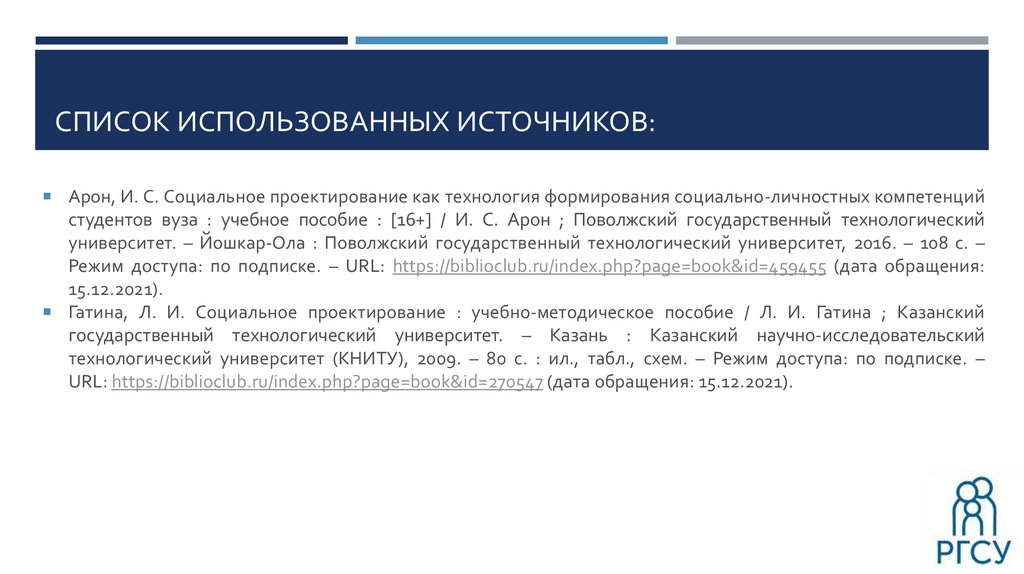 СПИСОК ИСПОЛЬЗОВАННЫХ ИСТОЧНИКОВ:

Арон, И. С. Социальное проектирование как технология формирования социально-личностных компетенций студентов вуза : учебное пособие : [16+] / И. С. Арон ; Поволжский государственный технологический университет. – Йошкар-Ола : Поволжский государственный технологический университет, 2016. – 108 с. – Режим доступа: по подписке. – URL: https://biblioclub.ru/index.php?page=book&id=459455 (дата обращения: 15.12.2021).

Гатина, Л. И. Социальное проектирование : учебно-методическое пособие / Л. И. Гатина ; Казанский государственный технологический университет. – Казань : Казанский научно-исследовательский технологический университет (КНИТУ), 2009. – 80 с. : ил., табл., схем. – Режим доступа: по подписке. – URL: https://biblioclub.ru/index.php?page=book&id=270547 (дата обращения: 15.12.2021).

РГСУ